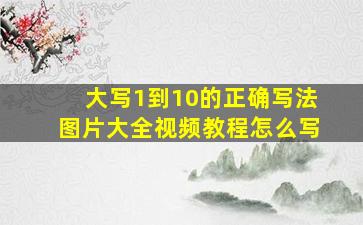 大写1到10的正确写法
图片大全视频教程怎么写